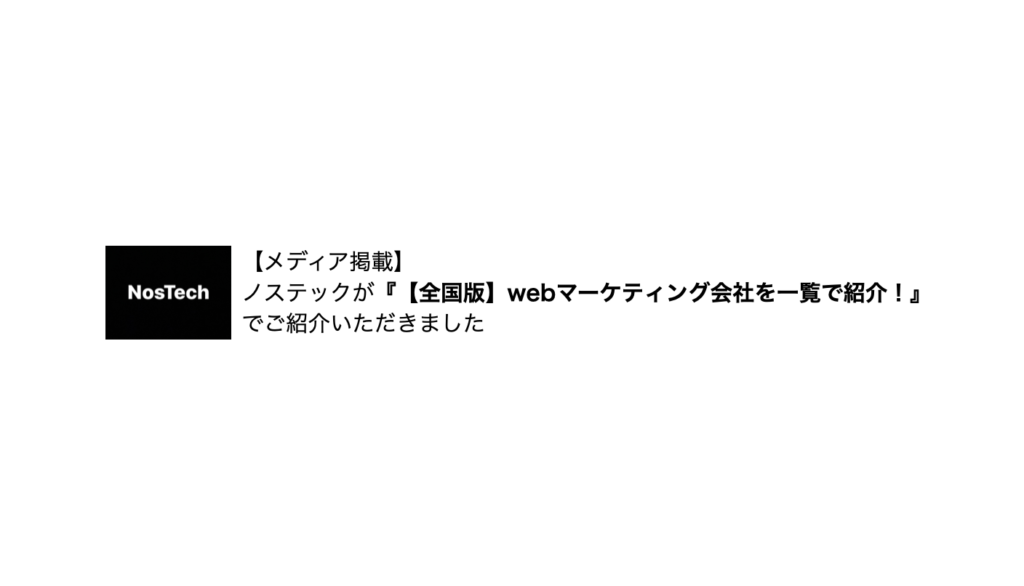 NosTech

【メディア掲載】
ノステックが『【全国版】webマーケティング会社を一覧で紹介！』でご紹介いただきました